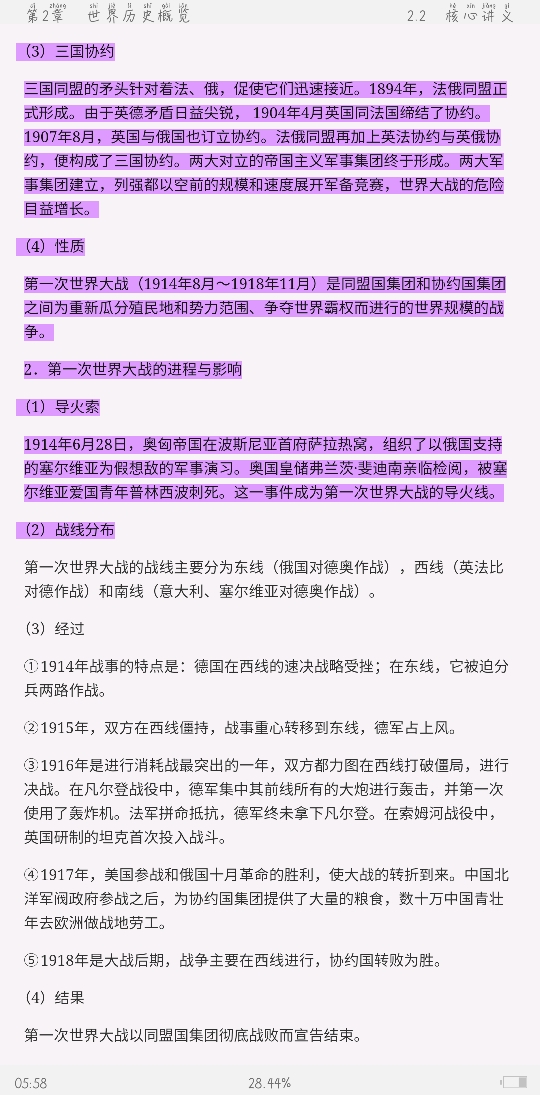 第2章　世界历史概览　　2.2　核心讲义

（3）三国协约

三国同盟的矛头针对着法、俄，促使它们迅速接近。1894年，法俄同盟正式形成。由于英德矛盾日益尖锐，1904年4月英国同法国缔结了协约。1907年8月，英国与俄国也订立协约。法俄同盟再加上英法协约与英俄协约，便构成了三国协约。两大对立的帝国主义军事集团终于形成。两大军事集团建立，列强都以空前的规模和速度展开军备竞赛，世界大战的危险日益增长。

（4）性质

第一次世界大战（1914年8月～1918年11月）是同盟国集团和协约国集团之间为重新瓜分殖民地和势力范围、争夺世界霸权而进行的世界规模的战争。

2．第一次世界大战的进程与影响

（1）导火索

1914年6月28日，奥匈帝国在波斯尼亚首府萨拉热窝，组织了以俄国支持的塞尔维亚为假想敌的军事演习。奥国皇储弗兰茨·斐迪南亲临检阅，被塞尔维亚爱国青年普林西波刺死。这一事件成为第一次世界大战的导火线。

（2）战线分布

第一次世界大战的战线主要分为东线（俄国对德奥作战），西线（英法比对德作战）和南线（意大利、塞尔维亚对德奥作战）。

（3）经过

①1914年战事的特点是：德国在西线的速决战略受挫；在东线，它被迫分兵两路作战。

②1915年，双方在西线僵持，战事重心转移到东线，德军占上风。

③1916年是进行消耗战最突出的一年，双方都力图在西线打破僵局，进行决战。在凡尔登战役中，德军集中其前线所有的大炮进行轰击，并第一次使用了轰炸机。法军拼命抵抗，德军终未拿下凡尔登。在索姆河战役中，英国研制的坦克首次投入战斗。

④1917年，美国参战和俄国十月革命的胜利，使大战的转折到来。中国北洋军阀政府参战之后，为协约国集团提供了大量的粮食，数十万中国青壮年去欧洲做战地劳工。

⑤1918年是大战后期，战争主要在西线进行，协约国转败为胜。

（4）结果

第一次世界大战以同盟国集团彻底战败而宣告结束。

05:58　28.44%